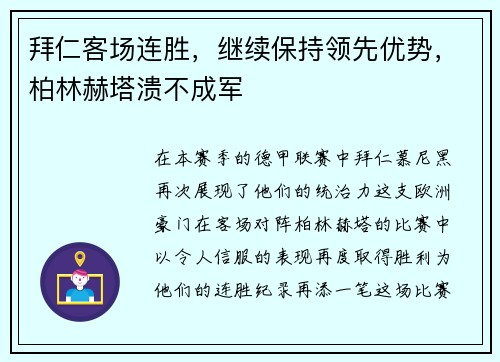 拜仁客场连胜，继续保持领先优势，柏林赫塔溃不成军

在本赛季的德甲联赛中拜仁慕尼黑再次展现了他们的统治力这支欧洲豪门在客场对阵柏林赫塔的比赛中以令人信服的表现再度取得胜利为他们的连胜纪录再添一笔这场比赛